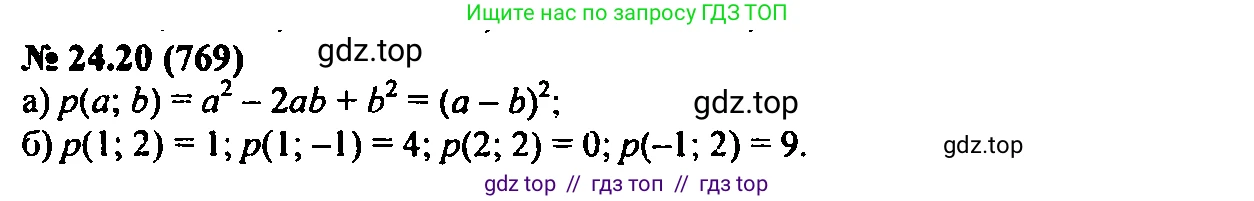 Ищите нас по запросу ГДЗ ТОП

№ 24.20 (769) gdz.top

а) $p(a; b) = a^2 - 2ab + b^2 = (a - b)^2$; gdz.top

б) $p(1; 2) = 1$; $p(1; -1) = 4$; $p(2; 2) = 0$; $p(-1; 2) = 9$. gdz.top

gdz top // гдз топ // гдз top